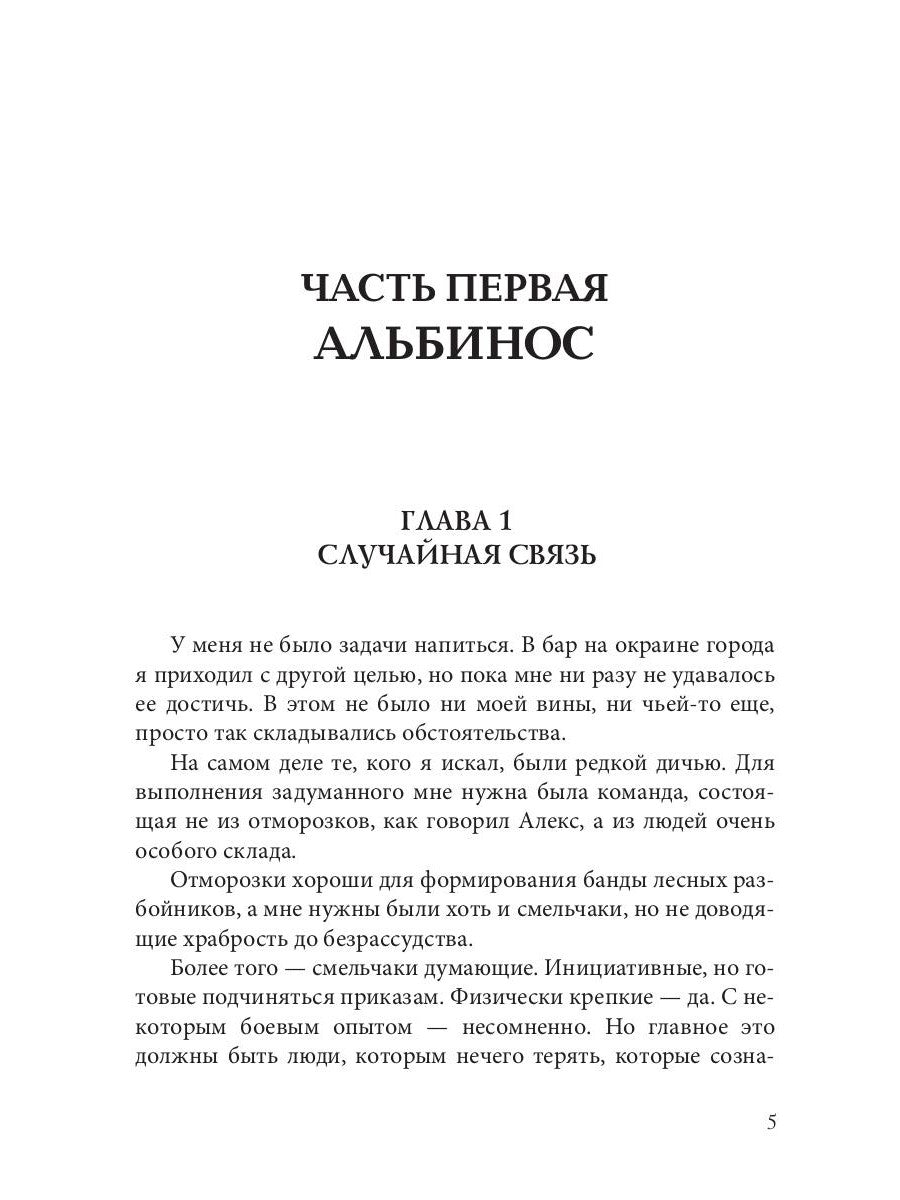 ЧАСТЬ ПЕРВАЯ
АЛЬБИНОС

ГЛАВА 1
СЛУЧАЙНАЯ СВЯЗЬ

У меня не было задачи напиться. В бар на окраине города я приходил с другой целью, но пока мне ни разу не удавалось ее достичь. В этом не было ни моей вины, ни чьей-то еще, просто так складывались обстоятельства.

На самом деле те, кого я искал, были редкой дичью. Для выполнения задуманного мне нужна была команда, состоящая не из отморозков, как говорил Алекс, а из людей очень особого склада.

Отморозки хороши для формирования банды лесных разбойников, а мне нужны были хоть и смельчаки, но не доводящие храбрость до безрассудства.

Более того — смельчаки думающие. Инициативные, но готовые подчиняться приказам. Физически крепкие — да. С некоторым боевым опытом — несомненно. Но главное это должны быть люди, которым нечего терять, которые созна-

5